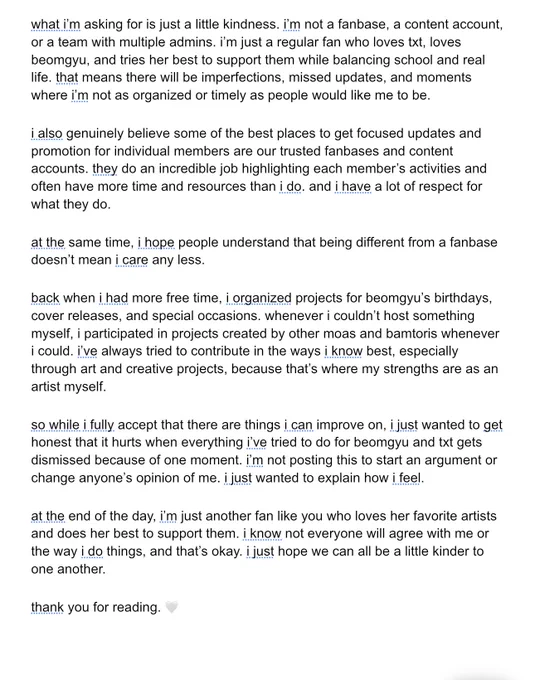 what i'm asking for is just a little kindness. i'm not a fanbase, a content account, or a team with multiple admins. i'm just a regular fan who loves txt, loves beomgyu, and tries her best to support them while balancing school and real life. that means there will be imperfections, missed updates, and moments where i'm not as organized or timely as people would like me to be.

i also genuinely believe some of the best places to get focused updates and promotion for individual members are our trusted fanbases and content accounts. they do an incredible job highlighting each member's activities and often have more time and resources than i do. and i have a lot of respect for what they do.

at the same time, i hope people understand that being different from a fanbase doesn't mean i care any less.

back when i had more free time, i organized projects for beomgyu's birthdays, cover releases, and special occasions. whenever i couldn't host something myself, i participated in projects created by other moas and bamtoris whenever i could. i've always tried to contribute in the ways i know best, especially through art and creative projects, because that's where my strengths are as an artist myself.

so while i fully accept that there are things i can improve on, i just wanted to get honest that it hurts when everything i've tried to do for beomgyu and txt gets dismissed because of one moment. i'm not posting this to start an argument or change anyone's opinion of me. i just wanted to explain how i feel.

at the end of the day, i'm just another fan like you who loves her favorite artists and does her best to support them. i know not everyone will agree with me or the way i do things, and that's okay. i just hope we can all be a little kinder to one another.

thank you for reading. 🤍